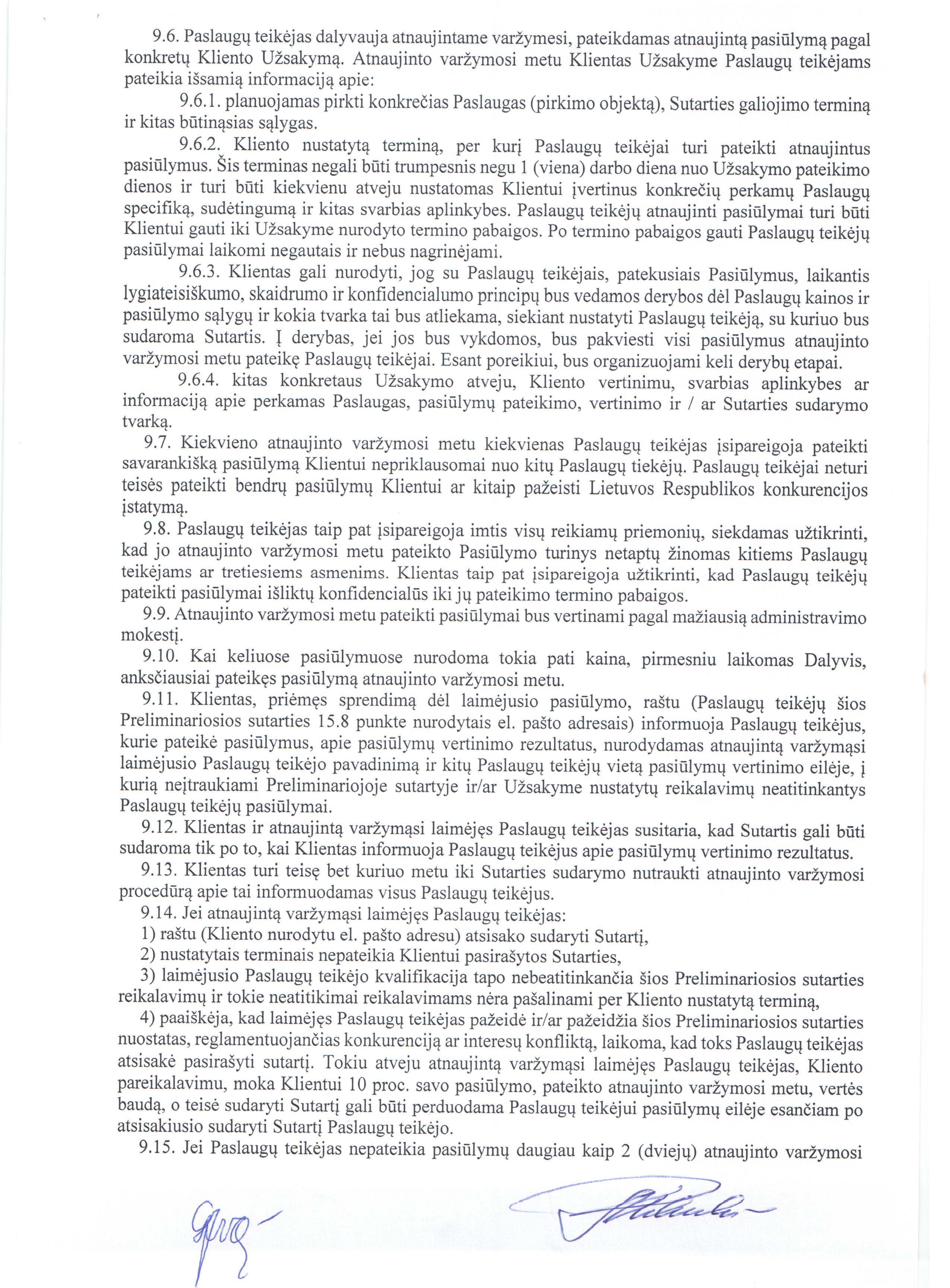 9.6. Paslaugų teikėjas dalyvauja atnaujintame varžymesi, pateikdamas atnaujintą pasiūlymą pagal konkretų Kliento Užsakymą. Atnaujinto varžymosi metu Klientas Užsakyme Paslaugų teikėjams pateikia išsamią informaciją apie:

9.6.1. planuojamas pirkti konkrečias Paslaugas (pirkimo objektą), Sutarties galiojimo terminą ir kitas būtinąsias sąlygas.

9.6.2. Kliento nustatytą terminą, per kurį Paslaugų teikėjai turi pateikti atnaujintus pasiūlymus. Šis terminas negali būti trumpesnis negu 1 (viena) darbo diena nuo Užsakymo pateikimo dienos ir turi būti kiekvienu atveju nustatomas Klientui įvertinus konkrečių perkamų Paslaugų specifiką, sudėtingumą ir kitas svarbias aplinkybes. Paslaugų teikėjų atnaujinti pasiūlymai turi būti Klientui gauti iki Užsakyme nurodyto termino pabaigos. Po termino pabaigos gauti Paslaugų teikėjų pasiūlymai laikomi negautais ir nebus nagrinėjami.

9.6.3. Klientas gali nurodyti, jog su Paslaugų teikėjais, patekusiais Pasiūlymus, laikantis lygiateisiškumo, skaidrumo ir konfidencialumo principų bus vedamos derybos dėl Paslaugų kainos ir pasiūlymo sąlygų ir kokia tvarka tai bus atliekama, siekiant nustatyti Paslaugų teikėją, su kuriuo bus sudaroma Sutartis. Į derybas, jei jos bus vykdomos, bus pakviesti visi pasiūlymus atnaujinto varžymosi metu pateikę Paslaugų teikėjai. Esant poreikiui, bus organizuojami keli derybų etapai.

9.6.4. kitas konkretaus Užsakymo atveju, Kliento vertinimu, svarbias aplinkybes ar informaciją apie perkamas Paslaugas, pasiūlymų pateikimo, vertinimo ir / ar Sutarties sudarymo tvarką.

9.7. Kiekvieno atnaujinto varžymosi metu kiekvienas Paslaugų teikėjas įsipareigoja pateikti savarankišką pasiūlymą Klientui nepriklausomai nuo kitų Paslaugų tiekėjų. Paslaugų teikėjai neturi teisės pateikti bendrų pasiūlymų Klientui ar kitaip pažeisti Lietuvos Respublikos konkurencijos įstatymą.

9.8. Paslaugų teikėjas taip pat įsipareigoja imtis visų reikiamų priemonių, siekdamas užtikrinti, kad jo atnaujinto varžymosi metu pateikto Pasiūlymo turinys netaptų žinomas kitiems Paslaugų teikėjams ar tretiesiems asmenims. Klientas taip pat įsipareigoja užtikrinti, kad Paslaugų teikėjų pateikti pasiūlymai išliktų konfidencialūs iki jų pateikimo termino pabaigos.

9.9. Atnaujinto varžymosi metu pateikti pasiūlymai bus vertinami pagal mažiausią administravimo mokestį.

9.10. Kai keliuose pasiūlymuose nurodoma tokia pati kaina, pirmesniu laikomas Dalyvis, anksčiausiai pateikęs pasiūlymą atnaujinto varžymosi metu.

9.11. Klientas, priėmęs sprendimą dėl laimėjusio pasiūlymo, raštu (Paslaugų teikėjų šios Preliminariosios sutarties 15.8 punkte nurodytais el. pašto adresais) informuoja Paslaugų teikėjus, kurie pateikė pasiūlymus, apie pasiūlymų vertinimo rezultatus, nurodydamas atnaujintą varžymąsi laimėjusio Paslaugų teikėjo pavadinimą ir kitų Paslaugų teikėjų vietą pasiūlymų vertinimo eilėje, į kurią neįtraukiami Preliminariojoje sutartyje ir/ar Užsakyme nustatytų reikalavimų neatitinkantys Paslaugų teikėjų pasiūlymai.

9.12. Klientas ir atnaujintą varžymąsi laimėjęs Paslaugų teikėjas susitaria, kad Sutartis gali būti sudaroma tik po to, kai Klientas informuoja Paslaugų teikėjus apie pasiūlymų vertinimo rezultatus.

9.13. Klientas turi teisę bet kuriuo metu iki Sutarties sudarymo nutraukti atnaujinto varžymosi procedūrą apie tai informuodamas visus Paslaugų teikėjus.

9.14. Jei atnaujintą varžymąsi laimėjęs Paslaugų teikėjas:

1) raštu (Kliento nurodytu el. pašto adresu) atsisako sudaryti Sutartį,

2) nustatytais terminais nepateikia Klientui pasirašytos Sutarties,

3) laimėjusio Paslaugų teikėjo kvalifikacija tapo nebeatitinkančia šios Preliminariosios sutarties reikalavimų ir tokie neatitikimai reikalavimams nėra pašalinami per Kliento nustatytą terminą,

4) paaiškėja, kad laimėjęs Paslaugų teikėjas pažeidė ir/ar pažeidžia šios Preliminariosios sutarties nuostatas, reglamentuojančias konkurenciją ar interesų konfliktą, laikoma, kad toks Paslaugų teikėjas atsisakė pasirašyti sutartį. Tokiu atveju atnaujintą varžymąsi laimėjęs Paslaugų teikėjas, Kliento pareikalavimu, moka Klientui 10 proc. savo pasiūlymo, pateikto atnaujinto varžymosi metu, vertės baudą, o teisė sudaryti Sutartį gali būti perduodama Paslaugų teikėjui pasiūlymų eilėje esančiam po atsisakiusio sudaryti Sutartį Paslaugų teikėjo.

9.15. Jei Paslaugų teikėjas nepateikia pasiūlymų daugiau kaip 2 (dviejų) atnaujinto varžymosi